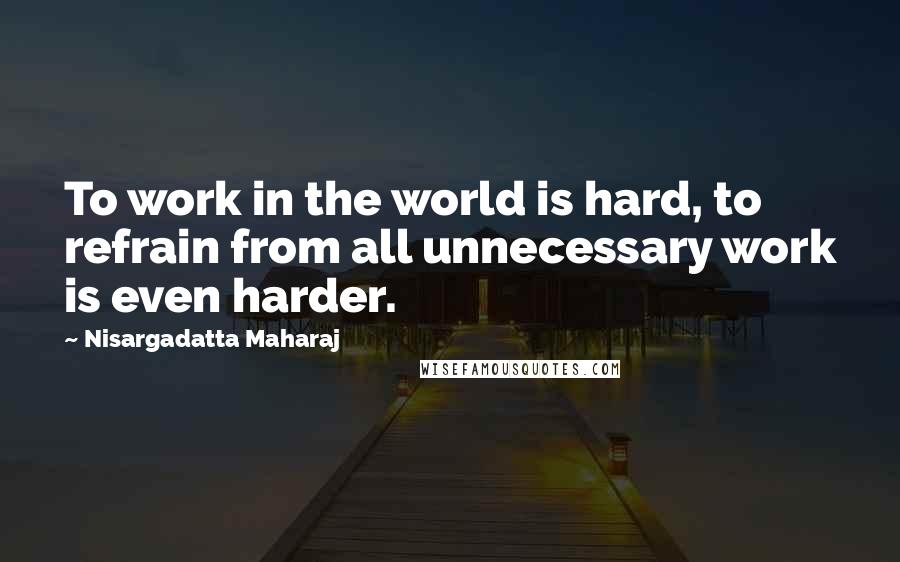 To work in the world is hard, to refrain from all unnecessary work is even harder.

~ Nisargadatta Maharaj

WISEFAMOUSQUOTES.COM